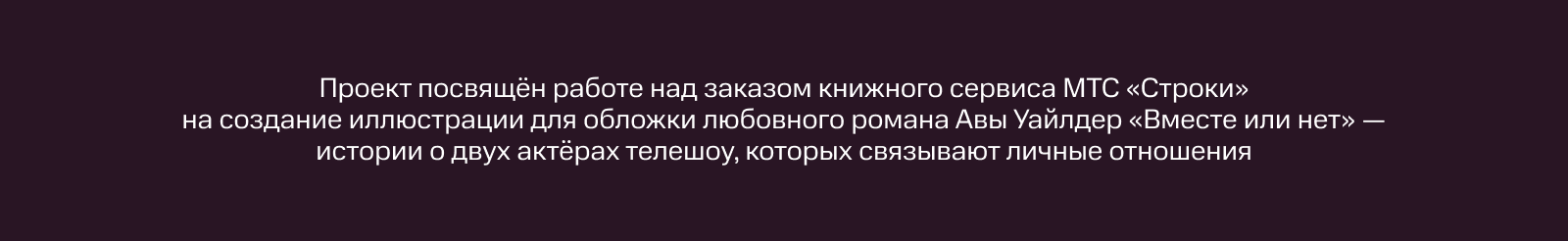 Проект посвящён работе над заказом книжного сервиса МТС «Строки» на создание иллюстрации для обложки любовного романа Авы Уайлдер «Вместе или нет» — истории о двух актёрах телешоу, которых связывают личные отношения